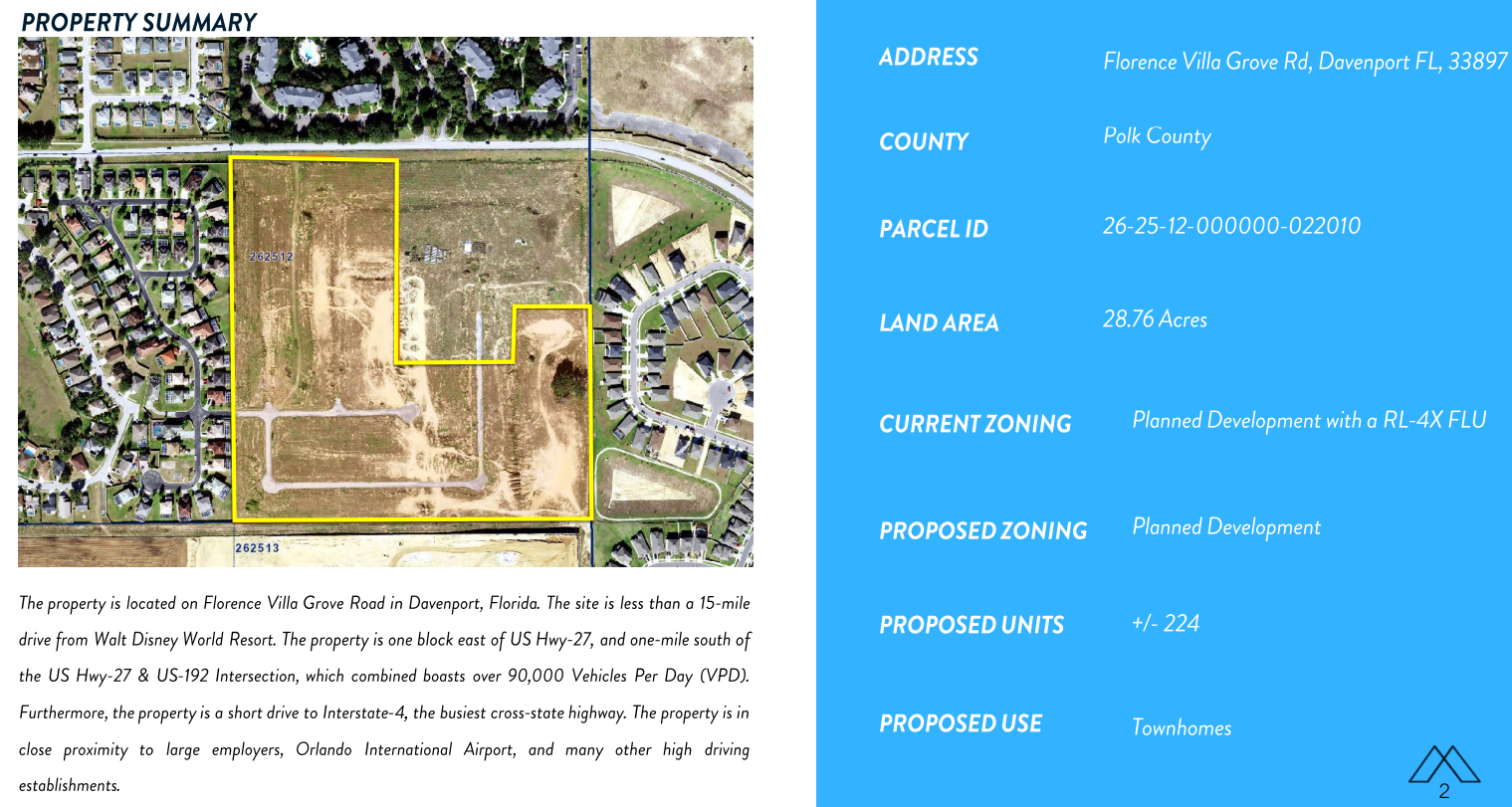 PROPERTY SUMMARY

262512

262513

The property is located on Florence Villa Grove Road in Davenport, Florida. The site is less than a 15-mile drive from Walt Disney World Resort. The property is one block east of US Hwy-27, and one-mile south of the US Hwy-27 & US-192 Intersection, which combined boasts over 90,000 Vehicles Per Day (VPD). Furthermore, the property is a short drive to Interstate-4, the busiest cross-state highway. The property is in close proximity to large employers, Orlando International Airport, and many other high driving establishments.

| | |
|---|---|
| ADDRESS | Florence Villa Grove Rd, Davenport FL, 33897 |
| COUNTY | Polk County |
| PARCEL ID | 26-25-12-000000-022010 |
| LAND AREA | 28.76 Acres |
| CURRENT ZONING | Planned Development with a RL-4X FLU |
| PROPOSED ZONING | Planned Development |
| PROPOSED UNITS | +/- 224 |
| PROPOSED USE | Townhomes |

2